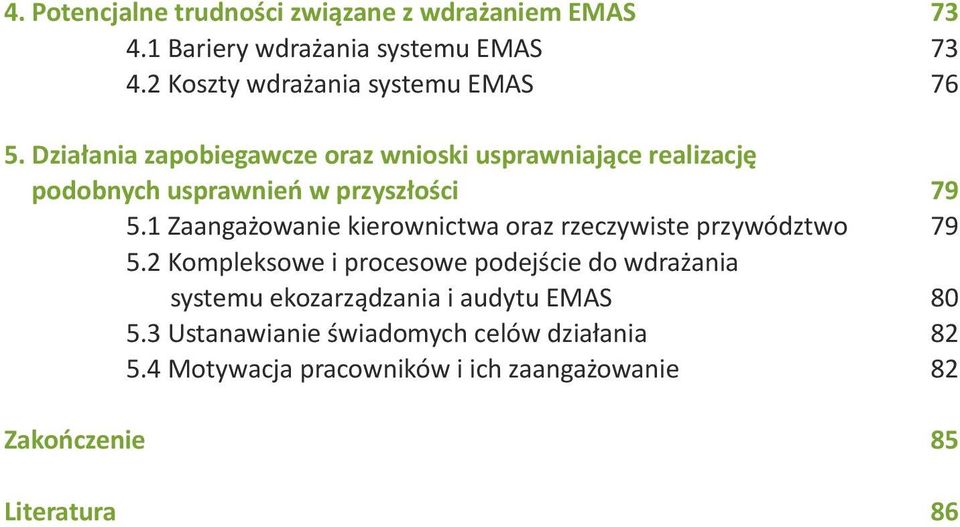 4. Potencjalne trudności związane z wdrażaniem EMAS 73
4.1 Bariery wdrażania systemu EMAS 73
4.2 Koszty wdrażania systemu EMAS 76

5. Działania zapobiegawcze oraz wnioski usprawniające realizację podobnych usprawnień w przyszłości 79
5.1 Zaangażowanie kierownictwa oraz rzeczywiste przywództwo 79
5.2 Kompleksowe i procesowe podejście do wdrażania systemu ekozarządzania i audytu EMAS 80
5.3 Ustanawianie świadomych celów działania 82
5.4 Motywacja pracowników i ich zaangażowanie 82

Zakończenie 85

Literatura 86